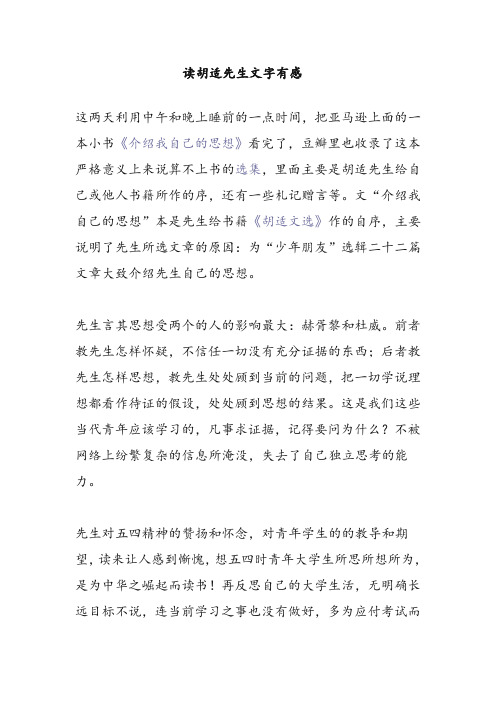 读胡适先生文字有感

这两天利用中午和晚上睡前的一点时间，把亚马逊上面的一本小书《介绍我自己的思想》看完了，豆瓣里也收录了这本严格意义上来说算不上书的选集，里面主要是胡适先生给自己或他人书籍所作的序，还有一些札记赠言等。文“介绍我自己的思想”本是先生给书籍《胡适文选》作的自序，主要说明了先生所选文章的原因：为“少年朋友”选辑二十二篇文章大致介绍先生自己的思想。

先生言其思想受两个的人的影响最大：赫胥黎和杜威。前者教先生怎样怀疑，不信任一切没有充分证据的东西；后者教先生怎样思想，教先生处处顾到当前的问题，把一切学说理想都看作待证的假设，处处顾到思想的结果。这是我们这些当代青年应该学习的，凡事求证据，记得要问为什么？不被网络上纷繁复杂的信息所淹没，失去了自己独立思考的能力。

先生对五四精神的赞扬和怀念，对青年学生的的教导和期望，读来让人感到惭愧，想五四时青年大学生所思所想所为，是为中华之崛起而读书！再反思自己的大学生活，无明确长远目标不说，连当前学习之事也没有做好，多为应付考试而